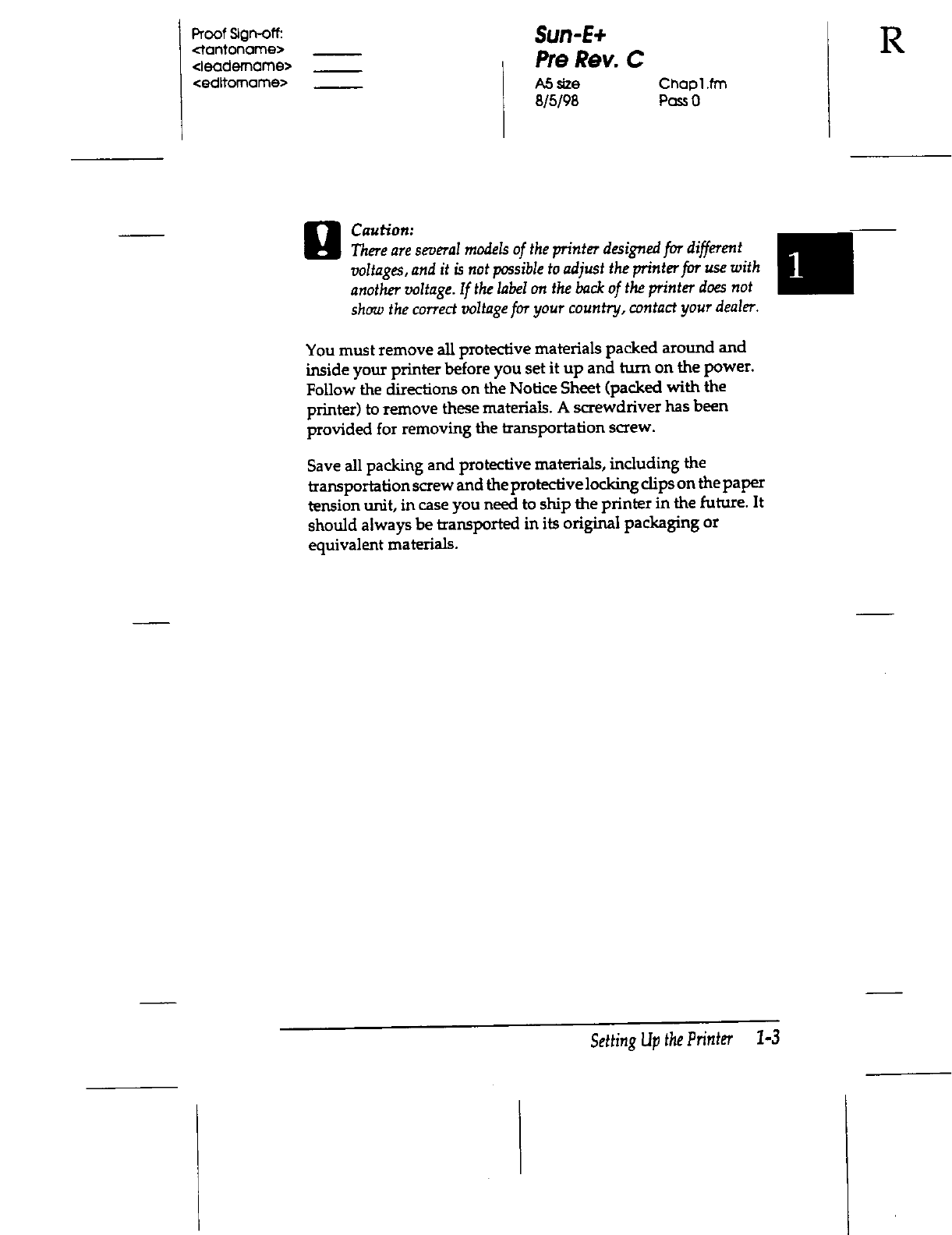 Proof Sign-off:
<tantoname>
<leadername>
<editorname>

Sun-E+
Pre Rev. C

A5 size
8/5/98

Chap1.fm
Pass 0

R

1

Caution:
There are several models of the printer designed for different voltages, and it is not possible to adjust the printer for use with another voltage. If the label on the back of the printer does not show the correct voltage for your country, contact your dealer.

You must remove all protective materials packed around and inside your printer before you set it up and turn on the power. Follow the directions on the Notice Sheet (packed with the printer) to remove these materials. A screwdriver has been provided for removing the transportation screw.

Save all packing and protective materials, including the transportation screw and the protective locking clips on the paper tension unit, in case you need to ship the printer in the future. It should always be transported in its original packaging or equivalent materials.

Setting Up the Printer 1-3